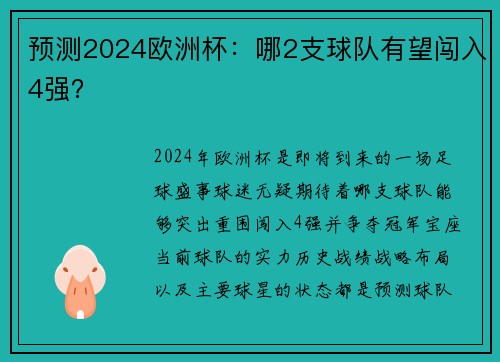 预测2024欧洲杯：哪2支球队有望闯入4强？

2024年欧洲杯是即将到来的一场足球盛事球迷无疑期待着哪支球队能够突出重围闯入4强并争夺冠军宝座当前球队的实力历史战绩战略布局以及主要球星的状态都是预测球队